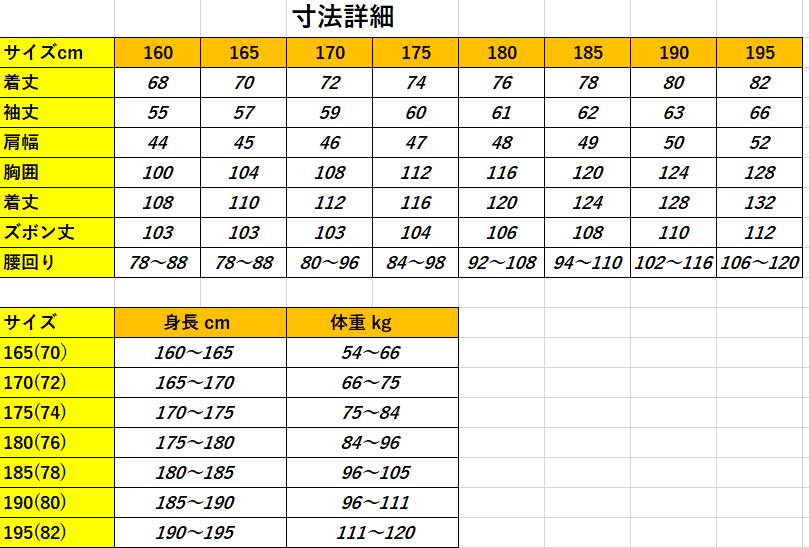 寸法詳細

| サイズcm | 160 | 165 | 170 | 175 | 180 | 185 | 190 | 195 |
|---|---|---|---|---|---|---|---|---|
| 着丈 | 68 | 70 | 72 | 74 | 76 | 78 | 80 | 82 |
| 袖丈 | 55 | 57 | 59 | 60 | 61 | 62 | 63 | 66 |
| 肩幅 | 44 | 45 | 46 | 47 | 48 | 49 | 50 | 52 |
| 胸囲 | 100 | 104 | 108 | 112 | 116 | 120 | 124 | 128 |
| 着丈 | 108 | 110 | 112 | 116 | 120 | 124 | 128 | 132 |
| ズボン丈 | 103 | 103 | 103 | 104 | 106 | 108 | 110 | 112 |
| 腰回り | 78～88 | 78～88 | 80～96 | 84～98 | 92～108 | 94～110 | 102～116 | 106～120 |

| サイズ | 身長 cm | 体重 kg |
|---|---|---|
| 165(70) | 160～165 | 54～66 |
| 170(72) | 165～170 | 66～75 |
| 175(74) | 170～175 | 75～84 |
| 180(76) | 175～180 | 84～96 |
| 185(78) | 180～185 | 96～105 |
| 190(80) | 185～190 | 96～111 |
| 195(82) | 190～195 | 111～120 |